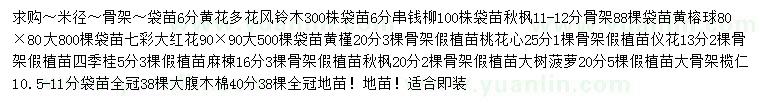 求购～米径～骨架～袋苗6分黄花多花风铃木300株袋苗6分串钱柳100株袋苗秋枫11-12分骨架88棵袋苗黄榕球80×80大800棵袋苗七彩大红花90×90大500棵袋苗黄槿20分3棵骨架假植苗桃花心25分1棵骨架假植苗仪花13分2棵骨架假植苗四季桂5分3棵假植苗麻楝16分3棵骨架假植苗秋枫20分2棵骨架假植苗大树菠萝20分5棵假植苗大骨架榄仁10.5-11分袋苗全冠38棵大腹木棉40分38棵全冠地苗！地苗！适合即装

www.yuanlin.com